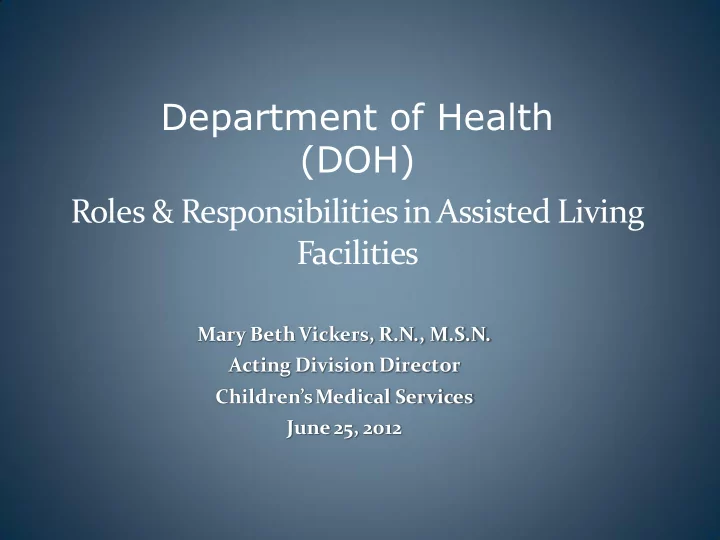 Department of Health (DOH)

Roles & Responsibilities in Assisted Living Facilities

Mary Beth Vickers, R.N., M.S.N.
Acting Division Director
Children's Medical Services
June 25, 2012